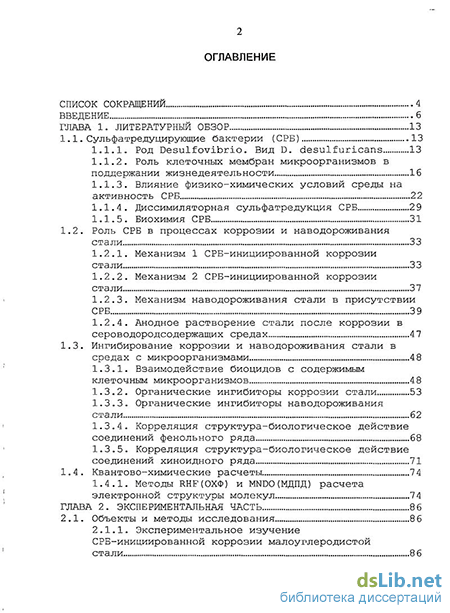 2

ОГЛАВЛЕНИЕ

СПИСОК СОКРАЩЕНИЙ....4
ВВЕДЕНИЕ....6
ГЛАВА 1. ЛИТЕРАТУРНЫЙ ОБЗОР....13
1.1. Сульфатредуцирующие бактерии (СРБ)....13
1.1.1. Род Desulfovibrio. Вид D. desulfuricans....13
1.1.2. Роль клеточных мембран микроорганизмов в поддержании жизнедеятельности....16
1.1.3. Влияние физико-химических условий среды на активность СРБ....22
1.1.4. Диссимиляторная сульфатредукция СРБ....29
1.1.5. Биохимия СРБ....31
1.2. Роль СРБ в процессах коррозии и наводороживания стали....33
1.2.1. Механизм 1 СРБ-инициированной коррозии стали....33
1.2.2. Механизм 2 СРБ-инициированной коррозии стали....37
1.2.3. Механизм наводороживания стали в присутствии СРБ....39
1.2.4. Анодное растворение стали после коррозии в сероводородсодержащих средах....47
1.3. Ингибирование коррозии и наводороживания стали в средах с микроорганизмами....48
1.3.1. Взаимодействие биоцидов с содержимым клеточным микроорганизмов....48
1.3.2. Органические ингибиторы коррозии стали....53
1.3.3. Органические ингибиторы наводороживания стали....62
1.3.4. Корреляция структура-биологическое действие соединений фенольного ряда....68
1.3.5. Корреляция структура-биологическое действие соединений хиноидного ряда....71
1.4. Квантово-химические расчеты....74
1.4.1. Методы RHF(ОХФ) и MNDO(МДПД) расчета электронной структуры молекул....74
ГЛАВА 2. ЭКСПЕРИМЕНТАЛЬНАЯ ЧАСТЬ....86
2.1. Объекты и методы исследования....86
2.1.1. Экспериментальное изучение СРБ-инициированной коррозии малоуглеродистой стали....86

dsLib.net
библиотека диссертаций